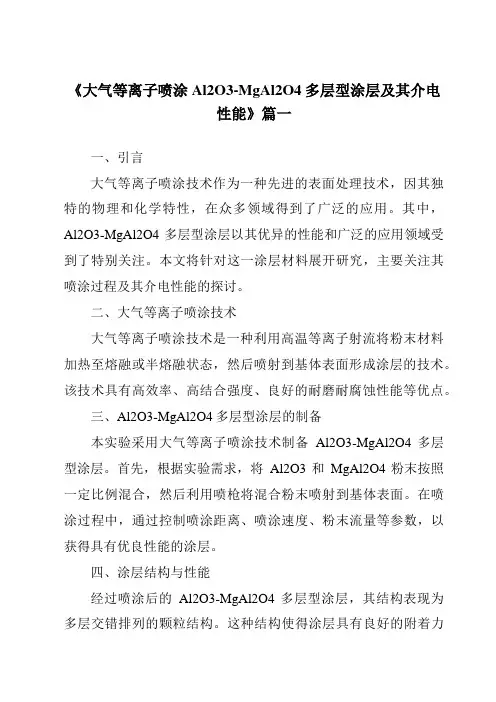 《大气等离子喷涂 Al2O3-MgAl2O4 多层型涂层及其介电性能》篇一

一、引言

大气等离子喷涂技术作为一种先进的表面处理技术，因其独特的物理和化学特性，在众多领域得到了广泛的应用。其中，Al2O3-MgAl2O4 多层型涂层以其优异的性能和广泛的应用领域受到了特别关注。本文将针对这一涂层材料展开研究，主要关注其喷涂过程及其介电性能的探讨。

二、大气等离子喷涂技术

大气等离子喷涂技术是一种利用高温等离子射流将粉末材料加热至熔融或半熔融状态，然后喷射到基体表面形成涂层的技术。该技术具有高效率、高结合强度、良好的耐磨耐腐蚀性能等优点。

三、Al2O3-MgAl2O4 多层型涂层的制备

本实验采用大气等离子喷涂技术制备 Al2O3-MgAl2O4 多层型涂层。首先，根据实验需求，将 Al2O3 和 MgAl2O4 粉末按照一定比例混合，然后利用喷枪将混合粉末喷射到基体表面。在喷涂过程中，通过控制喷涂距离、喷涂速度、粉末流量等参数，以获得具有优良性能的涂层。

四、涂层结构与性能

经过喷涂后的 Al2O3-MgAl2O4 多层型涂层，其结构表现为多层交错排列的颗粒结构。这种结构使得涂层具有良好的附着力